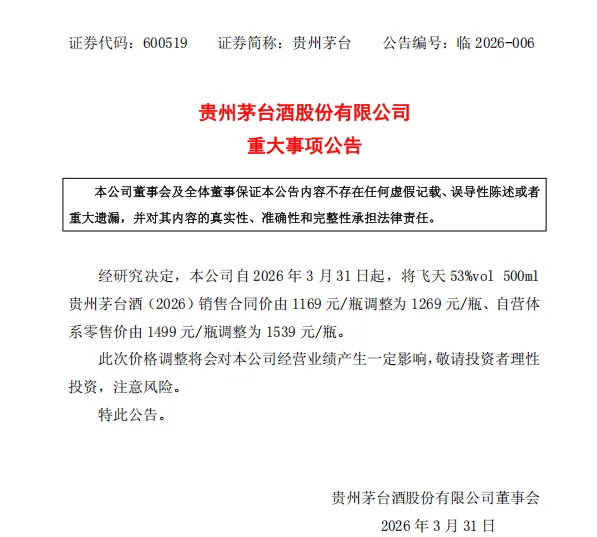 证券代码：600519　　证券简称：贵州茅台　　公告编号：临 2026-006

贵州茅台酒股份有限公司
重大事项公告

本公司董事会及全体董事保证本公告内容不存在任何虚假记载、误导性陈述或者重大遗漏，并对其内容的真实性、准确性和完整性承担法律责任。

经研究决定，本公司自 2026 年 3 月 31 日起，将飞天 53%vol 500ml 贵州茅台酒（2026）销售合同价由 1169 元/瓶调整为 1269 元/瓶、自营体系零售价由 1499 元/瓶调整为 1539 元/瓶。

此次价格调整将会对本公司经营业绩产生一定影响，敬请投资者理性投资，注意风险。

特此公告。

贵州茅台酒股份有限公司董事会
2026 年 3 月 31 日